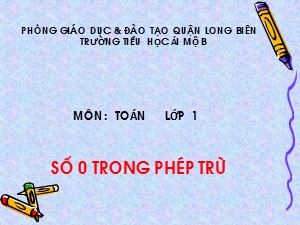 PHÒNG GIÁO DỤC & ĐÀO TẠO QUẬN LONG BIÊN
TRƯỜNG TIỂU HỌC ÁI MỘ B

MÔN: TOÁN LỚP 1

SỐ 0 TRONG PHÉP TRỪ